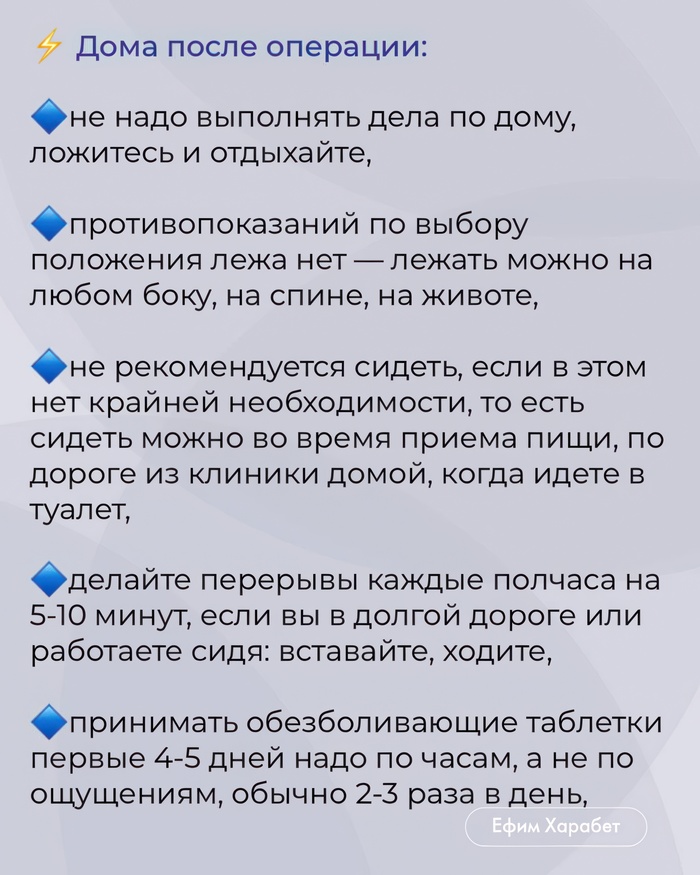 ⚡ Дома после операции:

🔷не надо выполнять дела по дому, ложитесь и отдыхайте,

🔷противопоказаний по выбору положения лежа нет — лежать можно на любом боку, на спине, на животе,

🔷не рекомендуется сидеть, если в этом нет крайней необходимости, то есть сидеть можно во время приема пищи, по дороге из клиники домой, когда идете в туалет,

🔷делайте перерывы каждые полчаса на 5-10 минут, если вы в долгой дороге или работаете сидя: вставайте, ходите,

🔷принимать обезболивающие таблетки первые 4-5 дней надо по часам, а не по ощущениям, обычно 2-3 раза в день,

Ефим Харабет